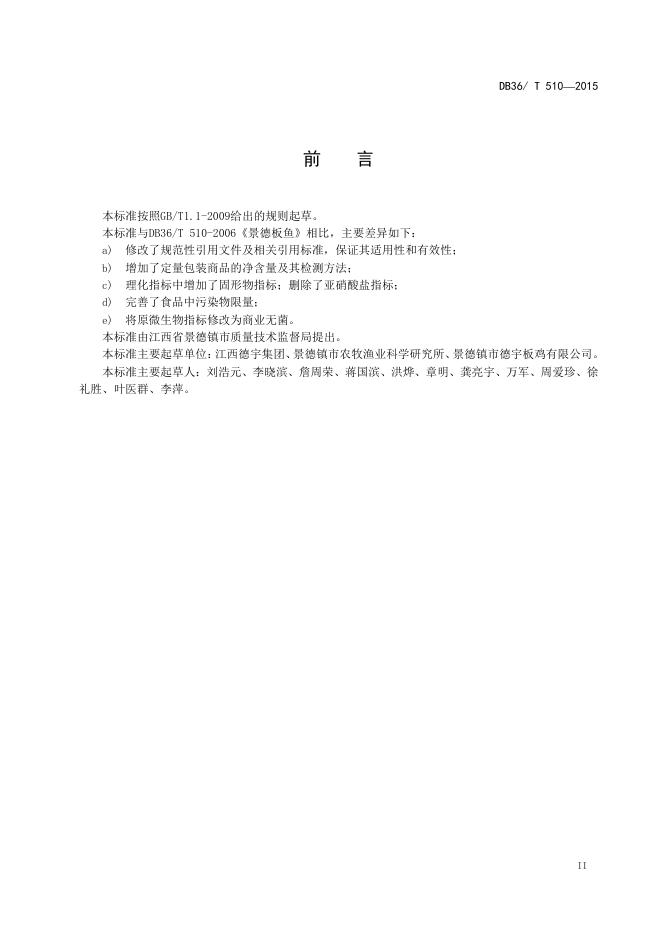 DB36/ T 510—2015

前　言

本标准按照GB/T1.1-2009给出的规则起草。

本标准与DB36/T 510-2006《景德板鱼》相比，主要差异如下：

a)　修改了规范性引用文件及相关引用标准，保证其适用性和有效性；

b)　增加了定量包装商品的净含量及其检测方法；

c)　理化指标中增加了固形物指标；删除了亚硝酸盐指标；

d)　完善了食品中污染物限量；

e)　将原微生物指标修改为商业无菌。

本标准由江西省景德镇市质量技术监督局提出。

本标准主要起草单位：江西德宇集团、景德镇市农牧渔业科学研究所、景德镇市德宇板鸡有限公司。

本标准主要起草人：刘浩元、李晓滨、詹周荣、蒋国滨、洪烨、章明、龚亮宇、万军、周爱珍、徐礼胜、叶医群、李萍。

II